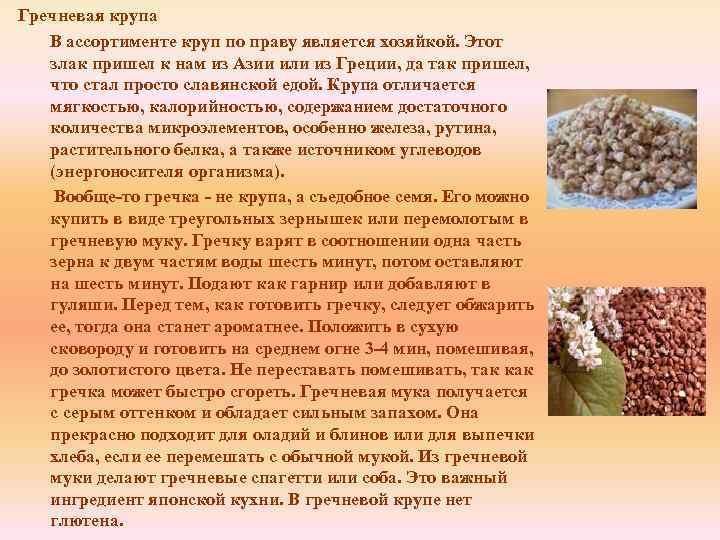 Гречневая крупа

В ассортименте круп по праву является хозяйкой. Этот злак пришел к нам из Азии или из Греции, да так пришел, что стал просто славянской едой. Крупа отличается мягкостью, калорийностью, содержанием достаточного количества микроэлементов, особенно железа, рутина, растительного белка, а также источником углеводов (энергоносителя организма).

Вообще-то гречка - не крупа, а съедобное семя. Его можно купить в виде треугольных зернышек или перемолотым в гречневую муку. Гречку варят в соотношении одна часть зерна к двум частям воды шесть минут, потом оставляют на шесть минут. Подают как гарнир или добавляют в гуляши. Перед тем, как готовить гречку, следует обжарить ее, тогда она станет ароматнее. Положить в сухую сковороду и готовить на среднем огне 3-4 мин, помешивая, до золотистого цвета. Не переставать помешивать, так как гречка может быстро сгореть. Гречневая мука получается с серым оттенком и обладает сильным запахом. Она прекрасно подходит для оладий и блинов или для выпечки хлеба, если ее перемешать с обычной мукой. Из гречневой муки делают гречневые спагетти или соба. Это важный ингредиент японской кухни. В гречневой крупе нет глютена.